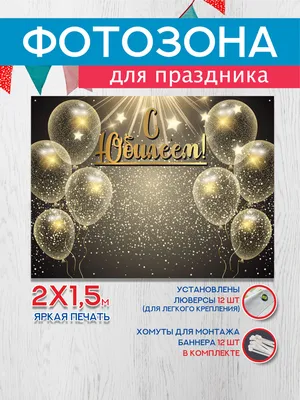 ФОТОЗОНА
для праздника

С Юбилеем!

2Х1,5м
ЯРКАЯ ПЕЧАТЬ

УСТАНОВЛЕНЫ ЛЮВЕРСЫ 12 ШТ (ДЛЯ ЛЕГКОГО КРЕПЛЕНИЯ)

ХОМУТЫ ДЛЯ МОНТАЖА БАННЕРА 12 ШТ В КОМПЛЕКТЕ